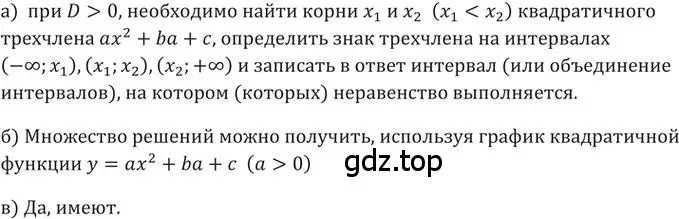 а) при $D > 0$, необходимо найти корни $x_1$ и $x_2$ $(x_1 < x_2)$ квадратичного трехчлена $ax^2 + ba + c$, определить знак трехчлена на интервалах $(-\infty; x_1)$, $(x_1; x_2)$, $(x_2; +\infty)$ и записать в ответ интервал (или объединение интервалов), на котором (которых) неравенство выполняется.

б) Множество решений можно получить, используя график квадратичной функции $y = ax^2 + ba + c$ $(a > 0)$ gdz.top

в) Да, имеют.